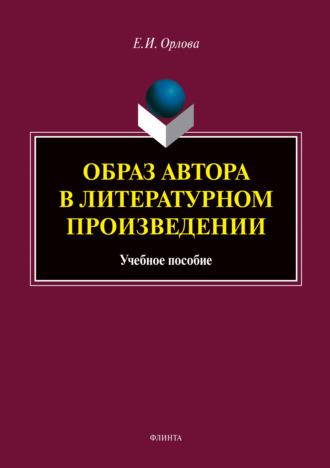 Е.И. Орлова

ОБРАЗ АВТОРА В ЛИТЕРАТУРНОМ ПРОИЗВЕДЕНИИ

Учебное пособие

ФЛИНТА